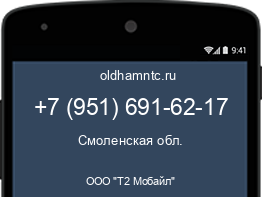 9:41

oldhamntc.ru

+7 (951) 691-62-17

Смоленская обл.

ООО "Т2 Мобайл"